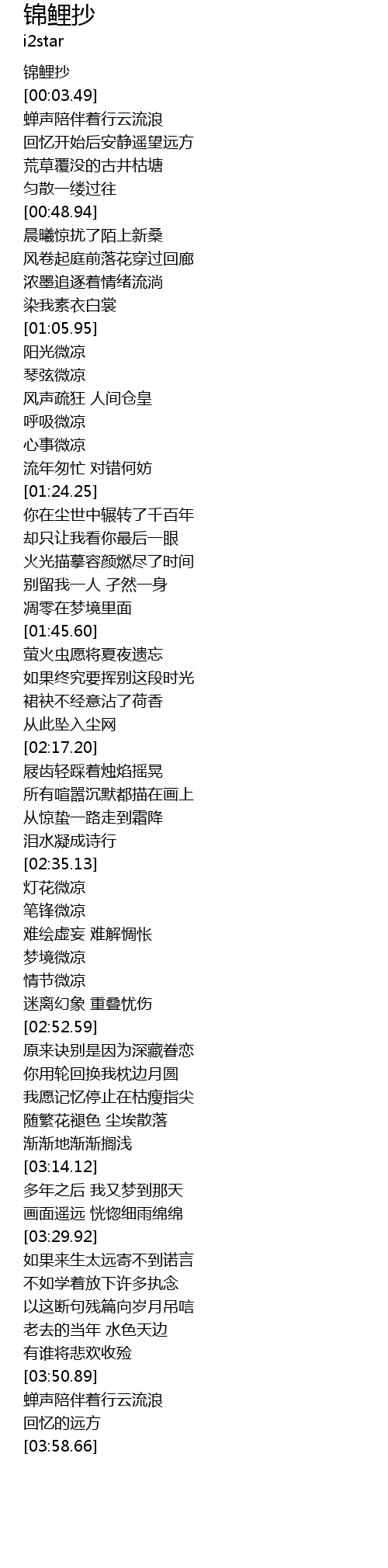 锦鲤抄
i2star

锦鲤抄
[00:03.49]
蝉声陪伴着行云流浪
回忆开始后安静遥望远方
荒草覆没的古井枯塘
匀散一缕过往
[00:48.94]
晨曦惊扰了陌上新桑
风卷起庭前落花穿过回廊
浓墨追逐着情绪流淌
染我素衣白裳
[01:05.95]
阳光微凉
琴弦微凉
风声疏狂 人间仓皇
呼吸微凉
心事微凉
流年匆忙 对错何妨
[01:24.25]
你在尘世中辗转了千百年
却只让我看你最后一眼
火光描摹容颜燃尽了时间
别留我一人 孑然一身
凋零在梦境里面
[01:45.60]
萤火虫愿将夏夜遗忘
如果终究要挥别这段时光
裙袂不经意沾了荷香
从此坠入尘网
[02:17.20]
屐齿轻踩着烛焰摇晃
所有喧嚣沉默都描在画上
从惊蛰一路走到霜降
泪水凝成诗行
[02:35.13]
灯花微凉
笔锋微凉
难绘虚妄 难解惆怅
梦境微凉
情节微凉
迷离幻象 重叠忧伤
[02:52.59]
原来诀别是因为深藏眷恋
你用轮回换我枕边月圆
我愿记忆停止在枯瘦指尖
随繁花褪色 尘埃散落
渐渐地渐渐搁浅
[03:14.12]
多年之后 我又梦到那天
画面遥远 恍惚细雨绵绵
[03:29.92]
如果来生太远寄不到诺言
不如学着放下许多执念
以这断句残篇向岁月吊唁
老去的当年 水色天边
有谁将悲欢收殓
[03:50.89]
蝉声陪伴着行云流浪
回忆的远方
[03:58.66]